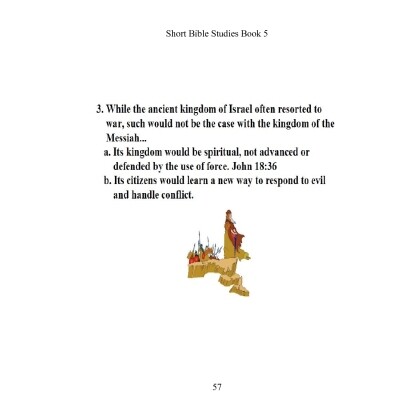 Short Bible Studies Book 5

3. While the ancient kingdom of Israel often resorted to war, such would not be the case with the kingdom of the Messiah...

a. Its kingdom would be spiritual, not advanced or defended by the use of force. John 18:36

b. Its citizens would learn a new way to respond to evil and handle conflict.

57